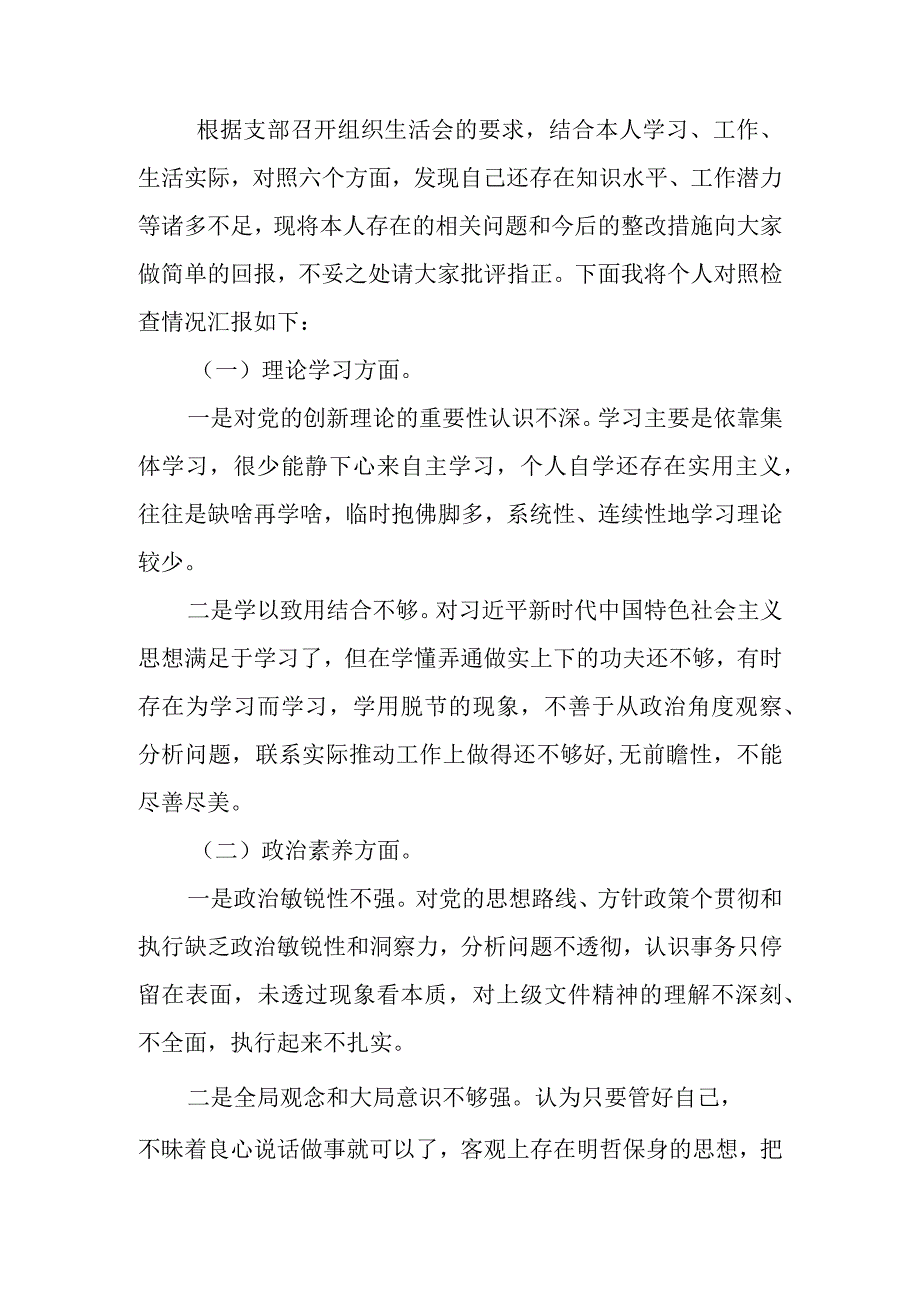 根据支部召开组织生活会的要求，结合本人学习、工作、生活实际，对照六个方面，发现自己还存在知识水平、工作潜力等诸多不足，现将本人存在的相关问题和今后的整改措施向大家做简单的回报，不妥之处请大家批评指正。下面我将个人对照检查情况汇报如下：

（一）理论学习方面。

一是对党的创新理论的重要性认识不深。学习主要是依靠集体学习，很少能静下心来自主学习，个人自学还存在实用主义，往往是缺啥再学啥，临时抱佛脚多，系统性、连续性地学习理论较少。

二是学以致用结合不够。对习近平新时代中国特色社会主义思想满足于学习了，但在学懂弄通做实上下的功夫还不够，有时存在为学习而学习，学用脱节的现象，不善于从政治角度观察、分析问题，联系实际推动工作上做得还不够好,无前瞻性，不能尽善尽美。

（二）政治素养方面。

一是政治敏锐性不强。对党的思想路线、方针政策个贯彻和执行缺乏政治敏锐性和洞察力，分析问题不透彻，认识事务只停留在表面，未透过现象看本质，对上级文件精神的理解不深刻、不全面，执行起来不扎实。

二是全局观念和大局意识不够强。认为只要管好自己，不昧着良心说话做事就可以了，客观上存在明哲保身的思想，把